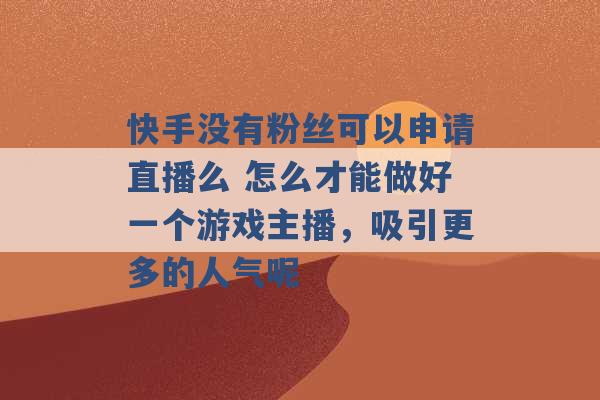 快手没有粉丝可以申请直播么 怎么才能做好一个游戏主播，吸引更多的人气呢